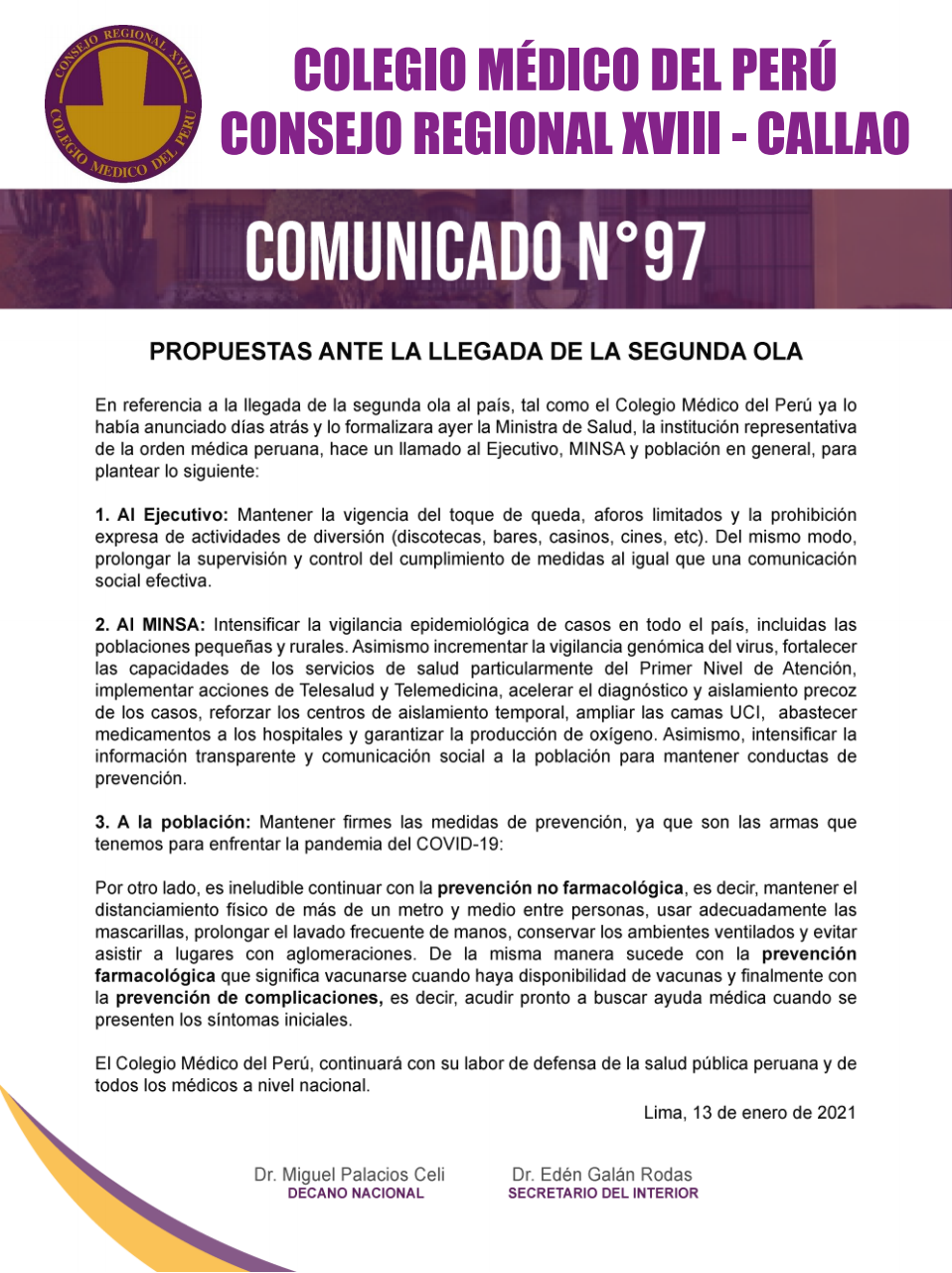 CONSEJO REGIONAL XVIII
COLEGIO MEDICO DEL PERU

COLEGIO MÉDICO DEL PERÚ
CONSEJO REGIONAL XVIII - CALLAO

COMUNICADO N°97

PROPUESTAS ANTE LA LLEGADA DE LA SEGUNDA OLA

En referencia a la llegada de la segunda ola al país, tal como el Colegio Médico del Perú ya lo había anunciado días atrás y lo formalizara ayer la Ministra de Salud, la institución representativa de la orden médica peruana, hace un llamado al Ejecutivo, MINSA y población en general, para plantear lo siguiente:

1. Al Ejecutivo: Mantener la vigencia del toque de queda, aforos limitados y la prohibición expresa de actividades de diversión (discotecas, bares, casinos, cines, etc). Del mismo modo, prolongar la supervisión y control del cumplimiento de medidas al igual que una comunicación social efectiva.

2. Al MINSA: Intensificar la vigilancia epidemiológica de casos en todo el país, incluidas las poblaciones pequeñas y rurales. Asimismo incrementar la vigilancia genómica del virus, fortalecer las capacidades de los servicios de salud particularmente del Primer Nivel de Atención, implementar acciones de Telesalud y Telemedicina, acelerar el diagnóstico y aislamiento precoz de los casos, reforzar los centros de aislamiento temporal, ampliar las camas UCI, abastecer medicamentos a los hospitales y garantizar la producción de oxígeno. Asimismo, intensificar la información transparente y comunicación social a la población para mantener conductas de prevención.

3. A la población: Mantener firmes las medidas de prevención, ya que son las armas que tenemos para enfrentar la pandemia del COVID-19:

Por otro lado, es ineludible continuar con la prevención no farmacológica, es decir, mantener el distanciamiento físico de más de un metro y medio entre personas, usar adecuadamente las mascarillas, prolongar el lavado frecuente de manos, conservar los ambientes ventilados y evitar asistir a lugares con aglomeraciones. De la misma manera sucede con la prevención farmacológica que significa vacunarse cuando haya disponibilidad de vacunas y finalmente con la prevención de complicaciones, es decir, acudir pronto a buscar ayuda médica cuando se presenten los síntomas iniciales.

El Colegio Médico del Perú, continuará con su labor de defensa de la salud pública peruana y de todos los médicos a nivel nacional.

Lima, 13 de enero de 2021

Dr. Miguel Palacios Celi
DECANO NACIONAL

Dr. Edén Galán Rodas
SECRETARIO DEL INTERIOR